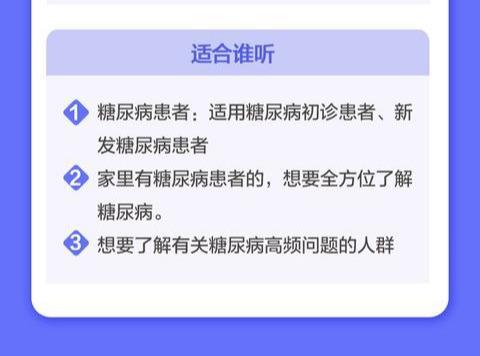 适合谁听

1 糖尿病患者：适用糖尿病初诊患者、新发糖尿病患者

2 家里有糖尿病患者的，想要全方位了解糖尿病。

3 想要了解有关糖尿病高频问题的人群